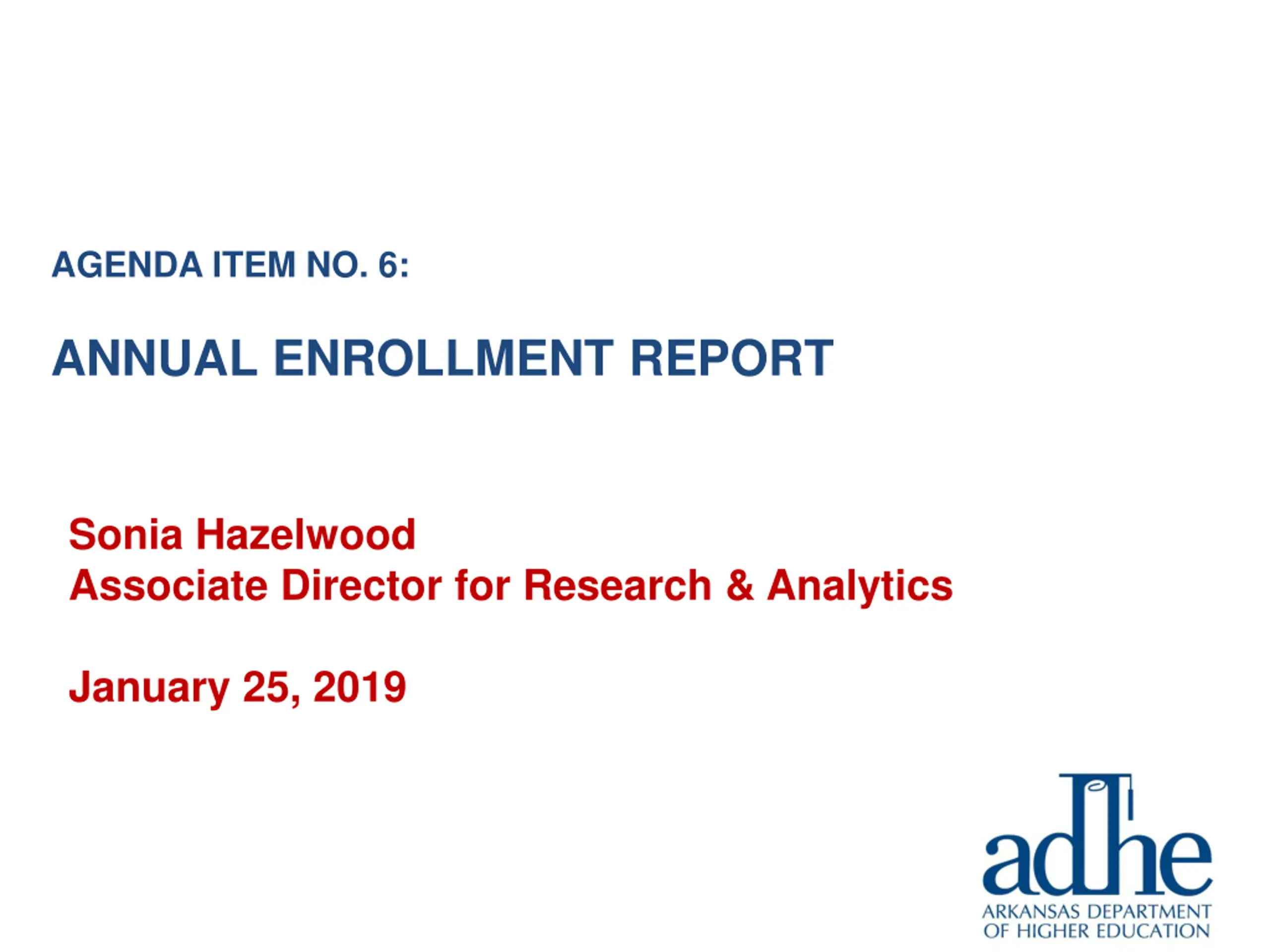 AGENDA ITEM NO. 6:

ANNUAL ENROLLMENT REPORT

Sonia Hazelwood
Associate Director for Research & Analytics

January 25, 2019

adhe
ARKANSAS DEPARTMENT OF HIGHER EDUCATION